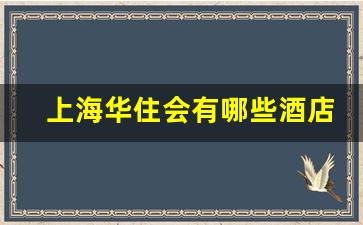 上海华住会有哪些酒店